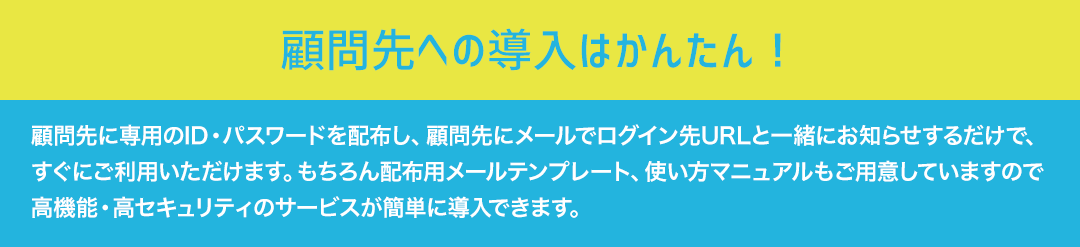 顧問先への導入はかんたん！

顧問先に専用のID・パスワードを配布し、顧問先にメールでログイン先URLと一緒にお知らせするだけで、すぐにご利用いただけます。もちろん配布用メールテンプレート、使い方マニュアルもご用意していますので高機能・高セキュリティのサービスが簡単に導入できます。